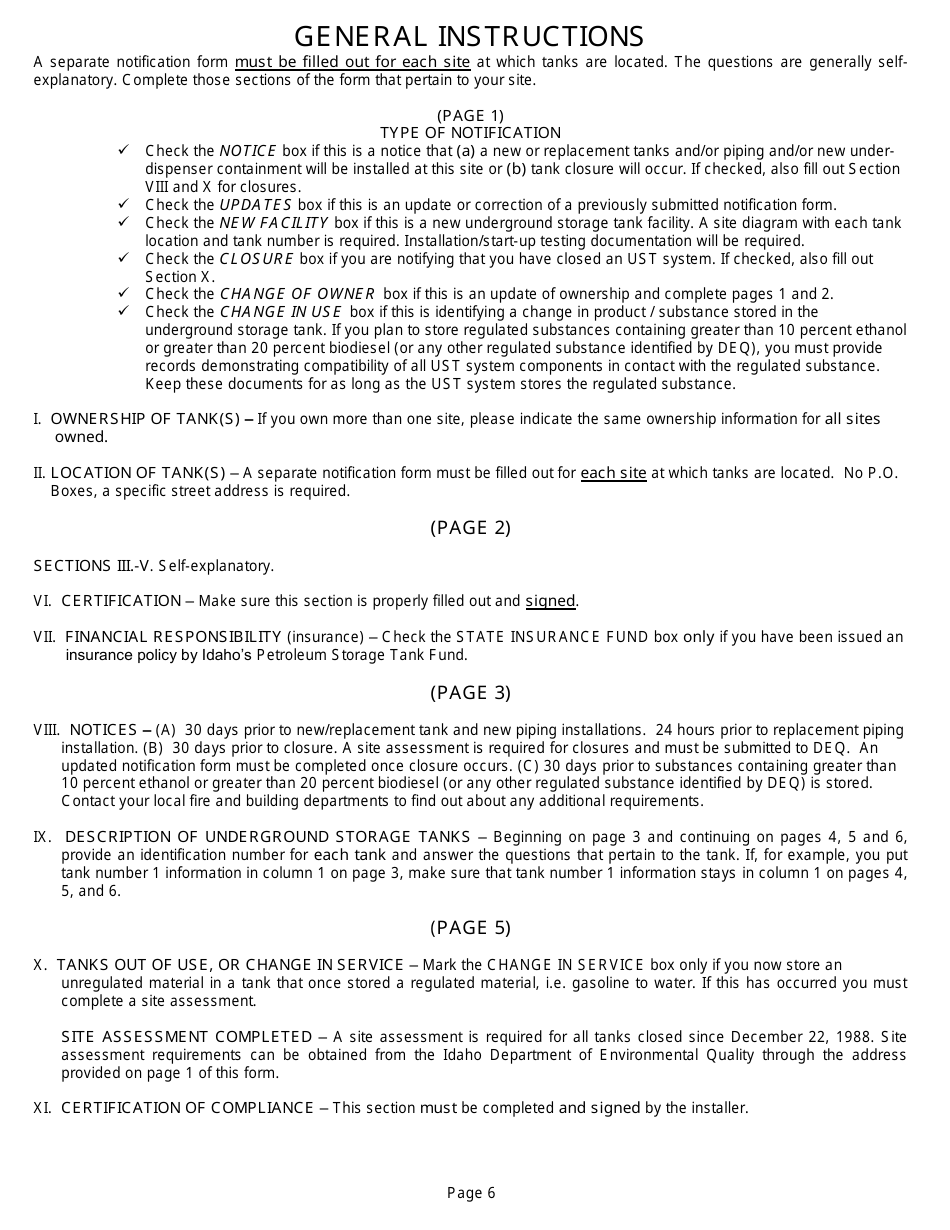 GENERAL INSTRUCTIONS

A separate notification form must be filled out for each site at which tanks are located. The questions are generally self-explanatory. Complete those sections of the form that pertain to your site.

(PAGE 1)
TYPE OF NOTIFICATION

✓ Check the NOTICE box if this is a notice that (a) a new or replacement tanks and/or piping and/or new under-dispenser containment will be installed at this site or (b) tank closure will occur. If checked, also fill out Section VIII and X for closures.
✓ Check the UPDATES box if this is an update or correction of a previously submitted notification form.
✓ Check the NEW FACILITY box if this is a new underground storage tank facility. A site diagram with each tank location and tank number is required. Installation/start-up testing documentation will be required.
✓ Check the CLOSURE box if you are notifying that you have closed an UST system. If checked, also fill out Section X.
✓ Check the CHANGE OF OWNER box if this is an update of ownership and complete pages 1 and 2.
✓ Check the CHANGE IN USE box if this is identifying a change in product / substance stored in the underground storage tank. If you plan to store regulated substances containing greater than 10 percent ethanol or greater than 20 percent biodiesel (or any other regulated substance identified by DEQ), you must provide records demonstrating compatibility of all UST system components in contact with the regulated substance. Keep these documents for as long as the UST system stores the regulated substance.

I. OWNERSHIP OF TANK(S) – If you own more than one site, please indicate the same ownership information for all sites owned.

II. LOCATION OF TANK(S) – A separate notification form must be filled out for each site at which tanks are located. No P.O. Boxes, a specific street address is required.

(PAGE 2)

SECTIONS III.-V. Self-explanatory.

VI. CERTIFICATION – Make sure this section is properly filled out and signed.

VII. FINANCIAL RESPONSIBILITY (insurance) – Check the STATE INSURANCE FUND box only if you have been issued an insurance policy by Idaho's Petroleum Storage Tank Fund.

(PAGE 3)

VIII. NOTICES – (A) 30 days prior to new/replacement tank and new piping installations. 24 hours prior to replacement piping installation. (B) 30 days prior to closure. A site assessment is required for closures and must be submitted to DEQ. An updated notification form must be completed once closure occurs. (C) 30 days prior to substances containing greater than 10 percent ethanol or greater than 20 percent biodiesel (or any other regulated substance identified by DEQ) is stored. Contact your local fire and building departments to find out about any additional requirements.

IX. DESCRIPTION OF UNDERGROUND STORAGE TANKS – Beginning on page 3 and continuing on pages 4, 5 and 6, provide an identification number for each tank and answer the questions that pertain to the tank. If, for example, you put tank number 1 information in column 1 on page 3, make sure that tank number 1 information stays in column 1 on pages 4, 5, and 6.

(PAGE 5)

X. TANKS OUT OF USE, OR CHANGE IN SERVICE – Mark the CHANGE IN SERVICE box only if you now store an unregulated material in a tank that once stored a regulated material, i.e. gasoline to water. If this has occurred you must complete a site assessment.

SITE ASSESSMENT COMPLETED – A site assessment is required for all tanks closed since December 22, 1988. Site assessment requirements can be obtained from the Idaho Department of Environmental Quality through the address provided on page 1 of this form.

XI. CERTIFICATION OF COMPLIANCE – This section must be completed and signed by the installer.

Page 6